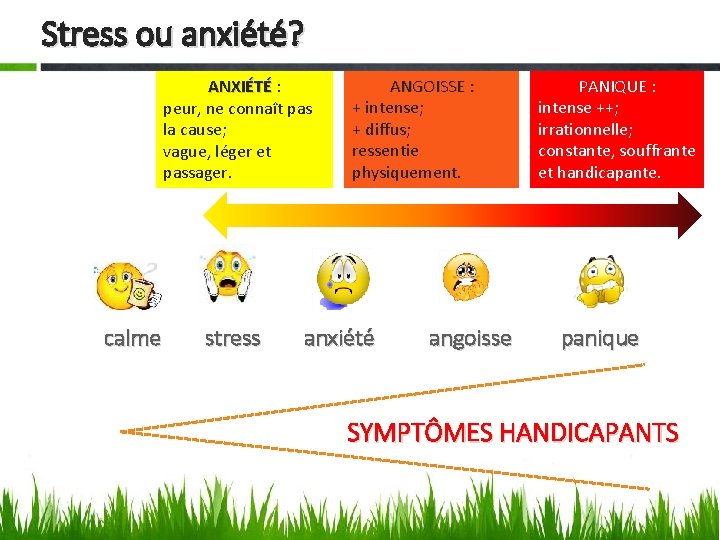 Stress ou anxiété?

ANXIÉTÉ :
peur, ne connaît pas la cause;
vague, léger et passager.

ANGOISSE :
+ intense;
+ diffus;
ressentie physiquement.

PANIQUE :
intense ++;
irrationnelle;
constante, souffrante et handicapante.

calme stress anxiété angoisse panique

SYMPTÔMES HANDICAPANTS